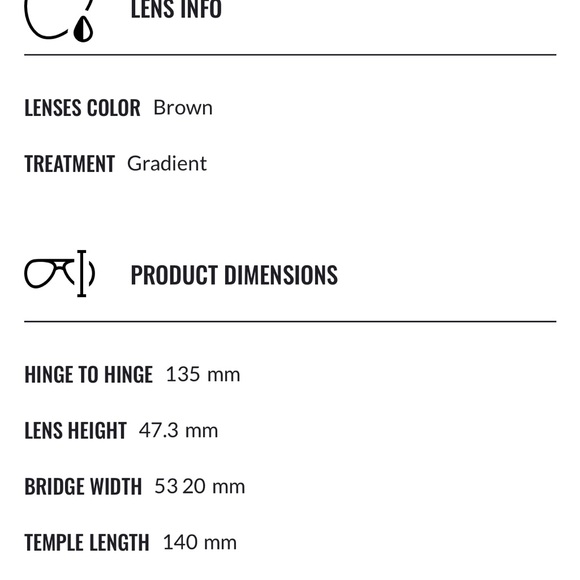 LENS INFO

LENSES COLOR Brown

TREATMENT Gradient

PRODUCT DIMENSIONS

HINGE TO HINGE 135 mm

LENS HEIGHT 47.3 mm

BRIDGE WIDTH 53 20 mm

TEMPLE LENGTH 140 mm